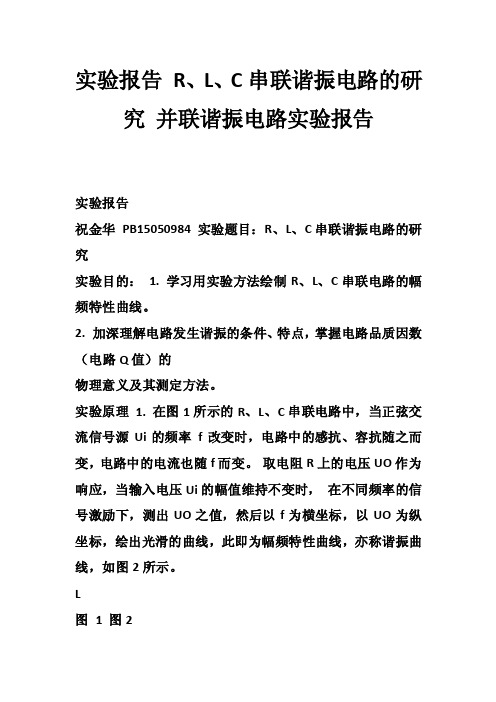 实验报告 R、L、C 串联谐振电路的研究 并联谐振电路实验报告

实验报告

祝金华 PB15050984 实验题目：R、L、C 串联谐振电路的研究

实验目的： 1. 学习用实验方法绘制 R、L、C 串联电路的幅频特性曲线。

2. 加深理解电路发生谐振的条件、特点，掌握电路品质因数（电路 Q 值）的

物理意义及其测定方法。

实验原理 1. 在图 1 所示的 R、L、C 串联电路中，当正弦交流信号源 Ui 的频率 f 改变时，电路中的感抗、容抗随之而变，电路中的电流也随 f 而变。 取电阻 R 上的电压 UO 作为响应，当输入电压 Ui 的幅值维持不变时， 在不同频率的信号激励下，测出 UO 之值，然后以 f 为横坐标，以 UO 为纵坐标，绘出光滑的曲线，此即为幅频特性曲线，亦称谐振曲线，如图 2 所示。

L

图 1 图 2